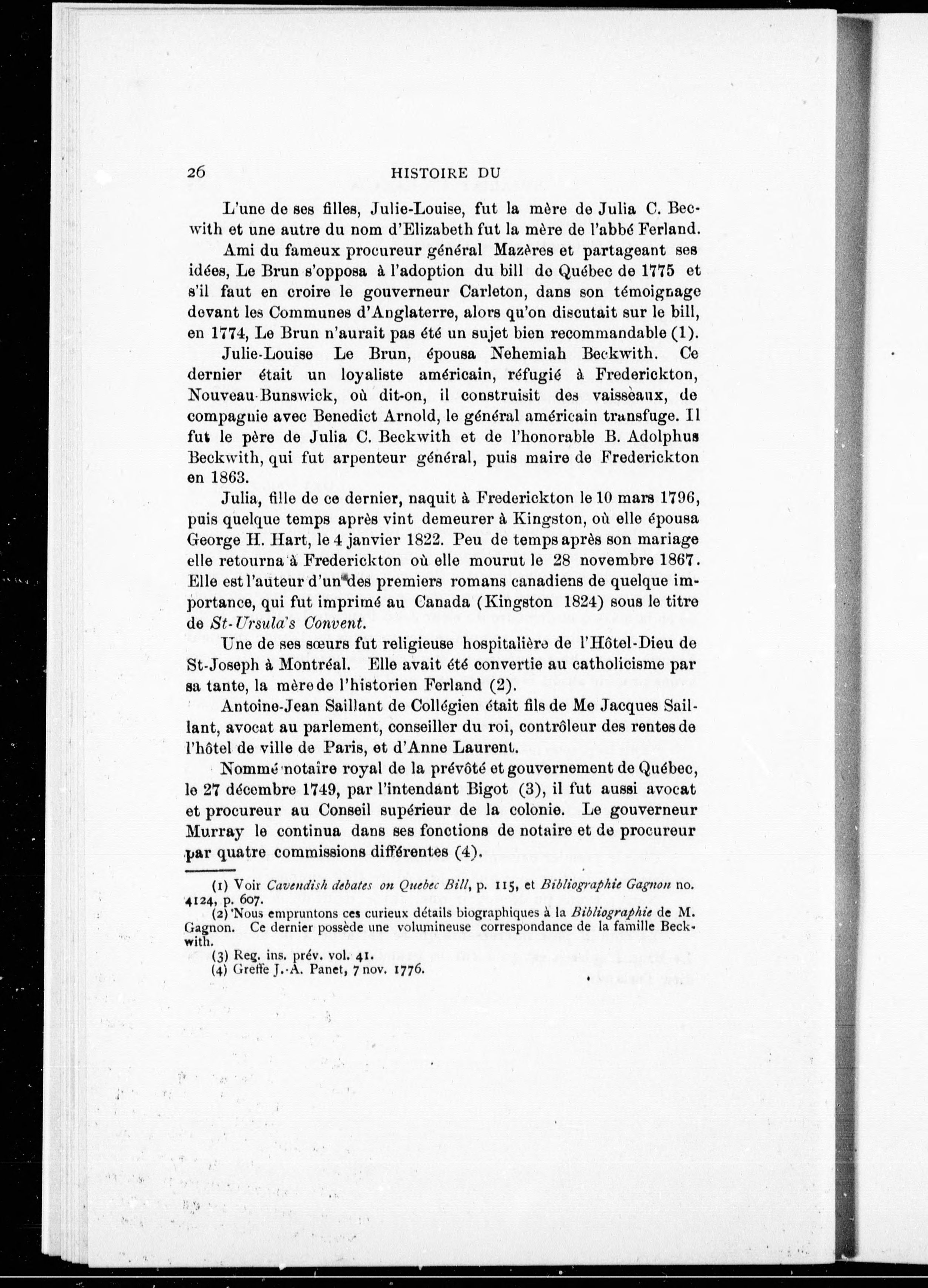 26 HISTOIRE DU

L'une de ses filles, Julie-Louise, fut la mère de Julia C. Becwith et une autre du nom d'Elizabeth fut la mère de l'abbé Ferland.

Ami du fameux procureur général Mazères et partageant ses idées, Le Brun s'opposa à l'adoption du bill de Québec de 1775 et s'il faut en croire le gouverneur Carleton, dans son témoignage devant les Communes d'Anglaterre, alors qu'on discutait sur le bill, en 1774, Le Brun n'aurait pas été un sujet bien recommandable (1).

Julie-Louise Le Brun, épousa Nehemiah Beckwith. Ce dernier était un loyaliste américain, réfugié à Frederickton, Nouveau-Bunswick, où dit-on, il construisit des vaissèaux, de compagnie avec Benedict Arnold, le général américain transfuge. Il fut le père de Julia C. Beckwith et de l'honorable B. Adolphus Beckwith, qui fut arpenteur général, puis maire de Frederickton en 1863.

Julia, fille de ce dernier, naquit à Frederickton le 10 mars 1796, puis quelque temps après vint demeurer à Kingston, où elle épousa George H. Hart, le 4 janvier 1822. Peu de temps après son mariage elle retourna à Frederickton où elle mourut le 28 novembre 1867. Elle est l'auteur d'un des premiers romans canadiens de quelque importance, qui fut imprimé au Canada (Kingston 1824) sous le titre de St-Ursula's Convent.

Une de ses sœurs fut religieuse hospitalière de l'Hôtel-Dieu de St-Joseph à Montréal. Elle avait été convertie au catholicisme par sa tante, la mère de l'historien Ferland (2).

Antoine-Jean Saillant de Collégien était fils de Me Jacques Saillant, avocat au parlement, conseiller du roi, contrôleur des rentes de l'hôtel de ville de Paris, et d'Anne Laurent.

Nommé notaire royal de la prévôté et gouvernement de Québec, le 27 décembre 1749, par l'intendant Bigot (3), il fut aussi avocat et procureur au Conseil supérieur de la colonie. Le gouverneur Murray le continua dans ses fonctions de notaire et de procureur par quatre commissions différentes (4).

(1) Voir Cavendish debates on Quebec Bill, p. 115, et Bibliographie Gagnon no. 4124, p. 607.
(2) Nous empruntons ces curieux détails biographiques à la Bibliographie de M. Gagnon. Ce dernier possède une volumineuse correspondance de la famille Beckwith.
(3) Reg. ins. prév. vol. 41.
(4) Greffe J.-A. Panet, 7 nov. 1776.